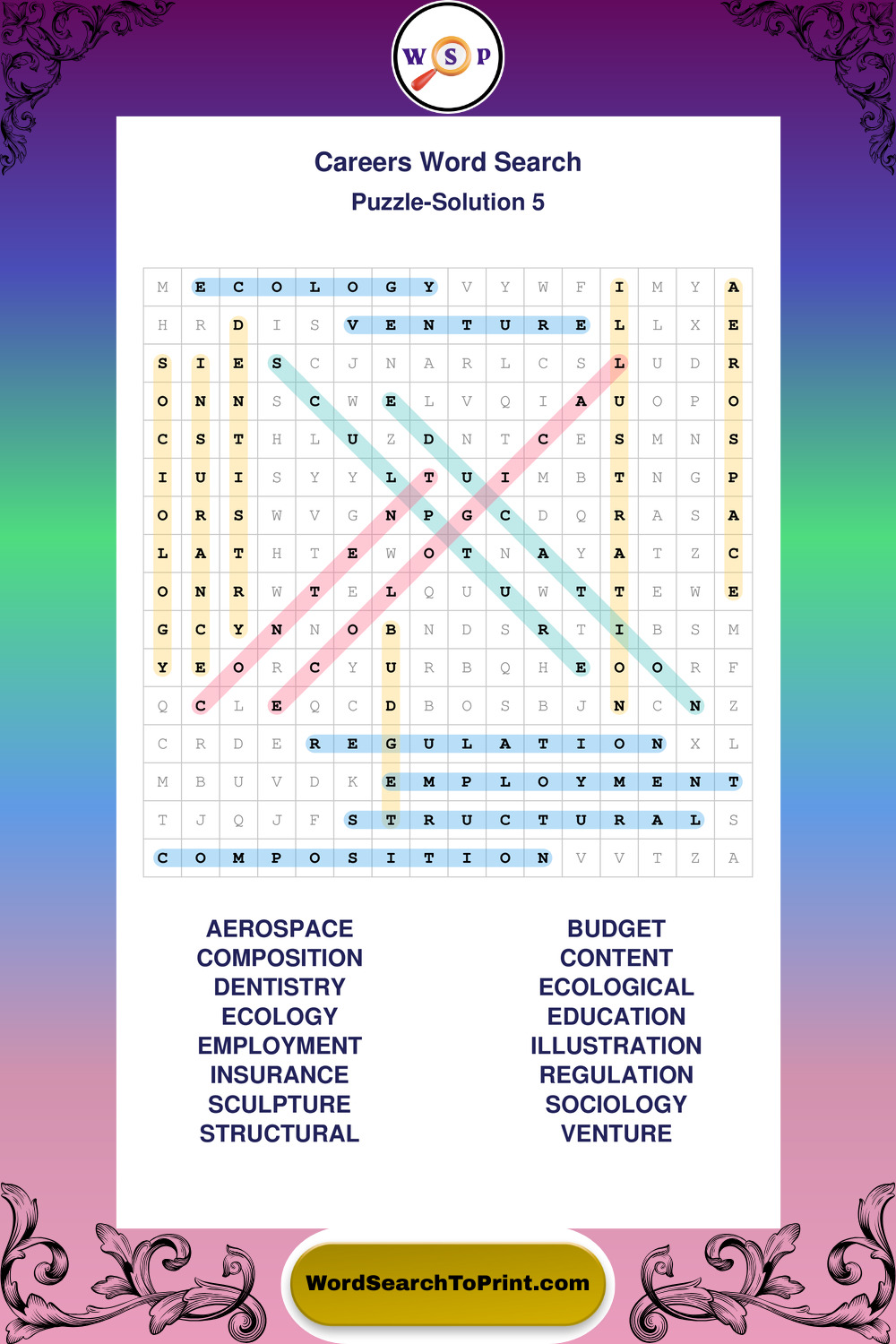 W S P

Careers Word Search
Puzzle-Solution 5

| M | E | C | O | L | O | G | Y | V | Y | W | F | I | M | Y | A |
|---|---|---|---|---|---|---|---|---|---|---|---|---|---|---|---|
| H | R | D | I | S | V | E | N | T | U | R | E | L | L | X | E |
| S | I | E | S | C | J | N | A | R | L | C | S | L | U | D | R |
| O | N | N | S | C | W | E | L | V | Q | I | A | U | O | P | O |
| C | S | T | H | L | U | Z | D | N | T | C | E | S | M | N | S |
| I | U | I | S | Y | Y | L | T | U | I | M | B | T | N | G | P |
| O | R | S | W | V | G | N | P | G | C | D | Q | R | A | S | A |
| L | A | T | H | T | E | W | O | T | N | A | Y | A | T | Z | C |
| O | N | R | W | T | E | L | Q | U | U | W | T | T | E | W | E |
| G | C | Y | N | N | O | B | N | D | S | R | T | I | B | S | M |
| Y | E | O | R | C | Y | U | R | B | Q | H | E | O | O | R | F |
| Q | C | L | E | Q | C | D | B | O | S | B | J | N | C | N | Z |
| C | R | D | E | R | E | G | U | L | A | T | I | O | N | X | L |
| M | B | U | V | D | K | E | M | P | L | O | Y | M | E | N | T |
| T | J | Q | J | F | S | T | R | U | C | T | U | R | A | L | S |
| C | O | M | P | O | S | I | T | I | O | N | V | V | T | Z | A |

AEROSPACE
COMPOSITION
DENTISTRY
ECOLOGY
EMPLOYMENT
INSURANCE
SCULPTURE
STRUCTURAL

BUDGET
CONTENT
ECOLOGICAL
EDUCATION
ILLUSTRATION
REGULATION
SOCIOLOGY
VENTURE

WordSearchToPrint.com